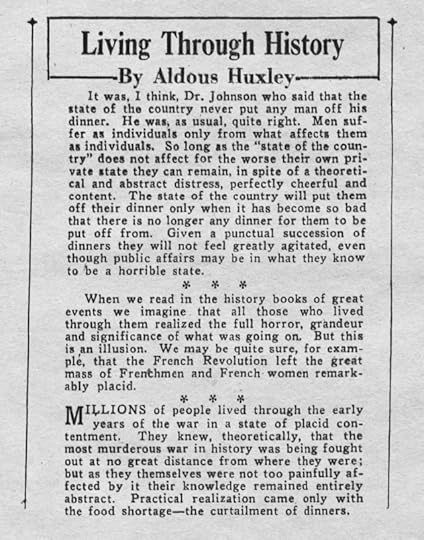 Living Through History

By Aldous Huxley

It was, I think, Dr. Johnson who said that the state of the country never put any man off his dinner. He was, as usual, quite right. Men suffer as individuals only from what affects them as individuals. So long as the "state of the country" does not affect for the worse their own private state they can remain, in spite of a theoretical and abstract distress, perfectly cheerful and content. The state of the country will put them off their dinner only when it has become so bad that there is no longer any dinner for them to be put off from. Given a punctual succession of dinners they will not feel greatly agitated, even though public affairs may be in what they know to be a horrible state.

* * *

When we read in the history books of great events we imagine that all those who lived through them realized the full horror, grandeur and significance of what was going on. But this is an illusion. We may be quite sure, for example, that the French Revolution left the great mass of Frenchmen and French women remarkably placid.

* * *

MILLIONS of people lived through the early years of the war in a state of placid contentment. They knew, theoretically, that the most murderous war in history was being fought out at no great distance from where they were; but as they themselves were not too painfully affected by it their knowledge remained entirely abstract. Practical realization came only with the food shortage—the curtailment of dinners.